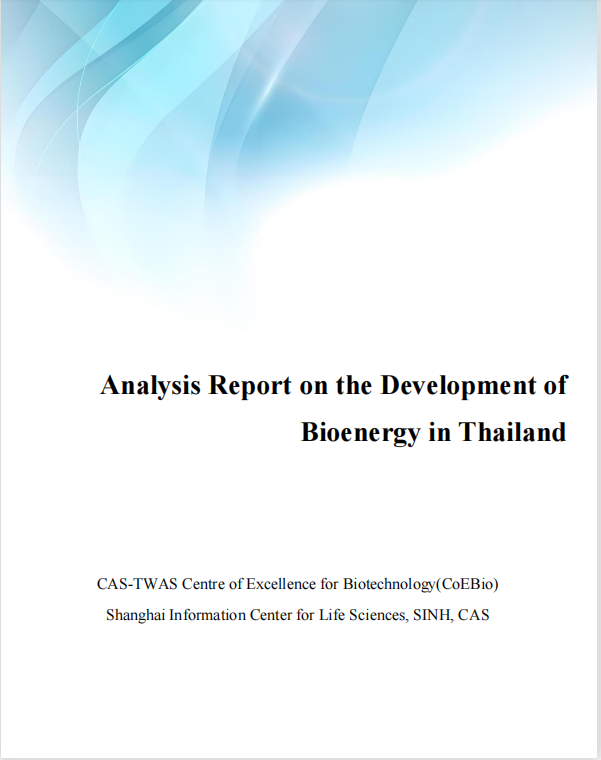 Analysis Report on the Development of Bioenergy in Thailand

CAS-TWAS Centre of Excellence for Biotechnology(CoEBio)

Shanghai Information Center for Life Sciences, SINH, CAS